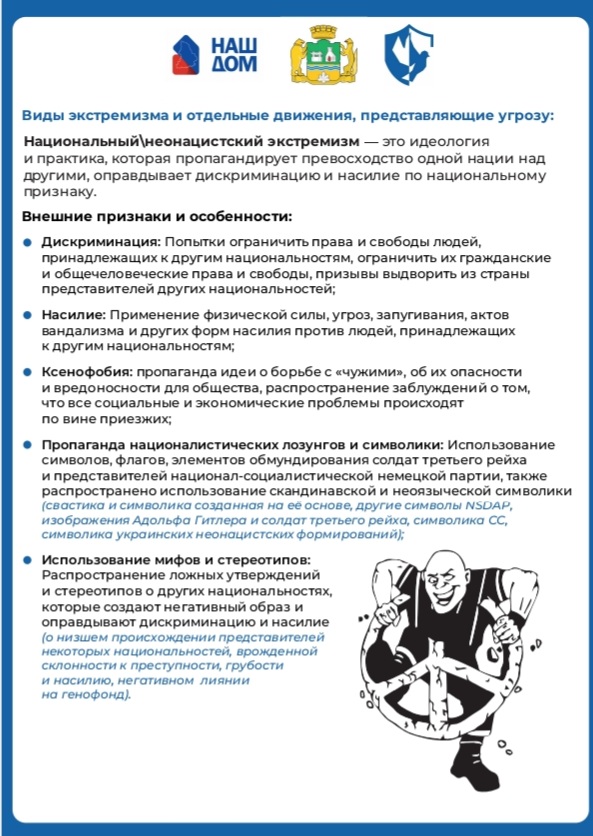 НАШ ДОМ

Виды экстремизма и отдельные движения, представляющие угрозу:

Национальный\неонацистский экстремизм — это идеология и практика, которая пропагандирует превосходство одной нации над другими, оправдывает дискриминацию и насилие по национальному признаку.

Внешние признаки и особенности:

Дискриминация: Попытки ограничить права и свободы людей, принадлежащих к другим национальностям, ограничить их гражданские и общечеловеческие права и свободы, призывы выдворить из страны представителей других национальностей;

Насилие: Применение физической силы, угроз, запугивания, актов вандализма и других форм насилия против людей, принадлежащих к другим национальностям;

Ксенофобия: пропаганда идеи о борьбе с «чужими», об их опасности и вредоносности для общества, распространение заблуждений о том, что все социальные и экономические проблемы происходят по вине приезжих;

Пропаганда националистических лозунгов и символики: Использование символов, флагов, элементов обмундирования солдат третьего рейха и представителей национал-социалистической немецкой партии, также распространено использование скандинавской и неоязыческой символики (свастика и символика созданная на её основе, другие символы NSDAP, изображения Адольфа Гитлера и солдат третьего рейха, символика СС, символика украинских неонацистских формирований);

Использование мифов и стереотипов: Распространение ложных утверждений и стереотипов о других национальностях, которые создают негативный образ и оправдывают дискриминацию и насилие (о низшем происхождении представителей некоторых национальностей, врожденной склонности к преступности, грубости и насилию, негативном лиянии на генофонд).